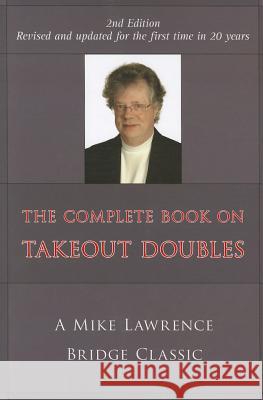 2nd Edition
Revised and updated for the first time in 20 years

THE COMPLETE BOOK ON
TAKEOUT DOUBLES

A MIKE LAWRENCE
BRIDGE CLASSIC

Kraina Książek